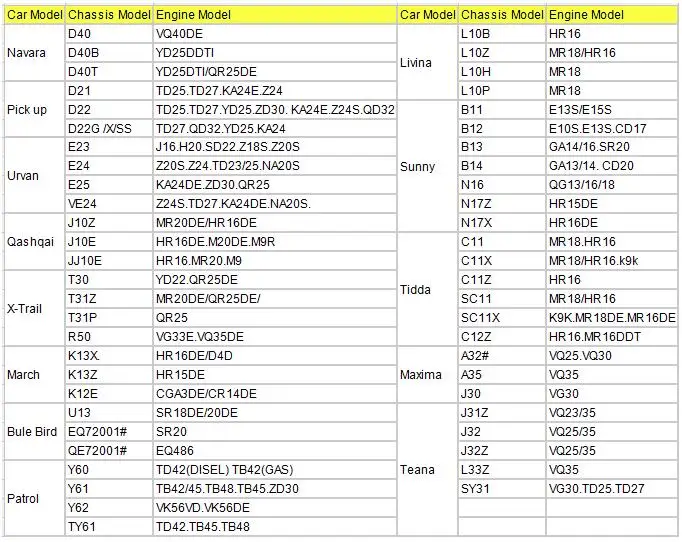 | Car Model | Chassis Model | Engine Model |
|---|---|---|
| Navara | D40 | VQ40DE |
| | D40B | YD25DDTI |
| | D40T | YD25DTI/QR25DE |
| Pick up | D21 | TD25.TD27.KA24E.Z24 |
| | D22 | TD25.TD27.YD25.ZD30. KA24E.Z24S.QD32 |
| | D22G /X/SS | TD27.QD32.YD25.KA24 |
| Urvan | E23 | J16.H20.SD22.Z18S.Z20S |
| | E24 | Z20S.Z24.TD23/25.NA20S |
| | E25 | KA24DE.ZD30.QR25 |
| | VE24 | Z24S.TD27.KA24DE.NA20S. |
| Qashqai | J10Z | MR20DE/HR16DE |
| | J10E | HR16DE.M20DE.M9R |
| | JJ10E | HR16.MR20.M9 |
| X-Trail | T30 | YD22.QR25DE |
| | T31Z | MR20DE/QR25DE/ |
| | T31P | QR25 |
| | R50 | VG33E.VQ35DE |
| March | K13X. | HR16DE/D4D |
| | K13Z | HR15DE |
| | K12E | CGA3DE/CR14DE |
| Bule Bird | U13 | SR18DE/20DE |
| | EQ72001# | SR20 |
| | QE72001# | EQ486 |
| Patrol | Y60 | TD42(DISEL) TB42(GAS) |
| | Y61 | TB42/45.TB48.TB45.ZD30 |
| | Y62 | VK56VD.VK56DE |
| | TY61 | TD42.TB45.TB48 |

| Car Model | Chassis Model | Engine Model |
|---|---|---|
| Livina | L10B | HR16 |
| | L10Z | MR18/HR16 |
| | L10H | MR18 |
| | L10P | MR18 |
| Sunny | B11 | E13S/E15S |
| | B12 | E10S.E13S.CD17 |
| | B13 | GA14/16.SR20 |
| | B14 | GA13/14. CD20 |
| | N16 | QG13/16/18 |
| | N17Z | HR15DE |
| | N17X | HR16DE |
| Tidda | C11 | MR18.HR16 |
| | C11X | MR18/HR16.k9k |
| | C11Z | HR16 |
| | SC11 | MR18/HR16 |
| | SC11X | K9K.MR18DE.MR16DE |
| | C12Z | HR16.MR16DDT |
| Maxima | A32# | VQ25.VQ30 |
| | A35 | VQ35 |
| | J30 | VG30 |
| Teana | J31Z | VQ23/35 |
| | J32 | VQ25/35 |
| | J32Z | VQ25/35 |
| | L33Z | VQ35 |
| | SY31 | VG30.TD25.TD27 |